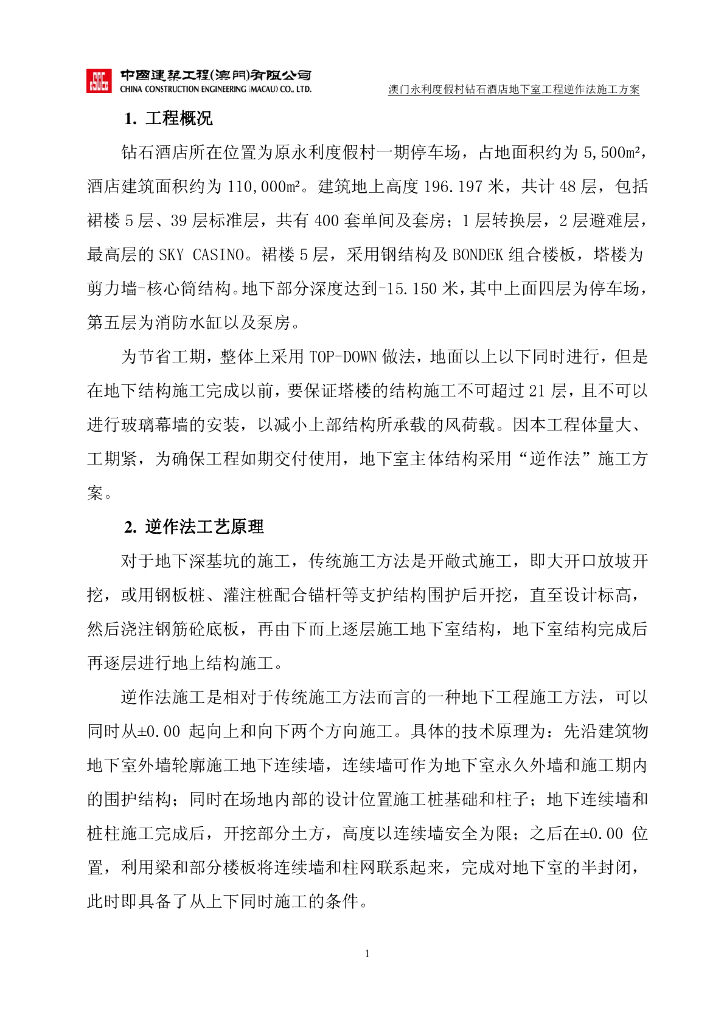 中國建築工程(澳門)有限公司
CHINA CONSTRUCTION ENGINEERING (MACAU) CO., LTD.

澳门永利度假村钻石酒店地下室工程逆作法施工方案

1. 工程概况

钻石酒店所在位置为原永利度假村一期停车场，占地面积约为 5,500m²，酒店建筑面积约为 110,000m²。建筑地上高度 196.197 米，共计 48 层，包括裙楼 5 层、39 层标准层，共有 400 套单间及套房；1 层转换层，2 层避难层，最高层的 SKY CASINO。裙楼 5 层，采用钢结构及 BONDEK 组合楼板，塔楼为剪力墙-核心筒结构。地下部分深度达到-15.150 米，其中上面四层为停车场，第五层为消防水缸以及泵房。

为节省工期，整体上采用 TOP-DOWN 做法，地面以上以下同时进行，但是在地下结构施工完成以前，要保证塔楼的结构施工不可超过 21 层，且不可以进行玻璃幕墙的安装，以减小上部结构所承载的风荷载。因本工程体量大、工期紧，为确保工程如期交付使用，地下室主体结构采用“逆作法”施工方案。

2. 逆作法工艺原理

对于地下深基坑的施工，传统施工方法是开敞式施工，即大开口放坡开挖，或用钢板桩、灌注桩配合锚杆等支护结构围护后开挖，直至设计标高，然后浇注钢筋砼底板，再由下而上逐层施工地下室结构，地下室结构完成后再逐层进行地上结构施工。

逆作法施工是相对于传统施工方法而言的一种地下工程施工方法，可以同时从±0.00 起向上和向下两个方向施工。具体的技术原理为：先沿建筑物地下室外墙轮廓施工地下连续墙，连续墙可作为地下室永久外墙和施工期内的围护结构；同时在场地内部的设计位置施工桩基础和柱子；地下连续墙和桩柱施工完成后，开挖部分土方，高度以连续墙安全为限；之后在±0.00 位置，利用梁和部分楼板将连续墙和柱网联系起来，完成对地下室的半封闭，此时即具备了从上下同时施工的条件。

1